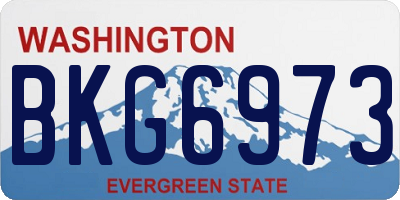 WASHINGTON
BKG6973
EVERGREEN STATE